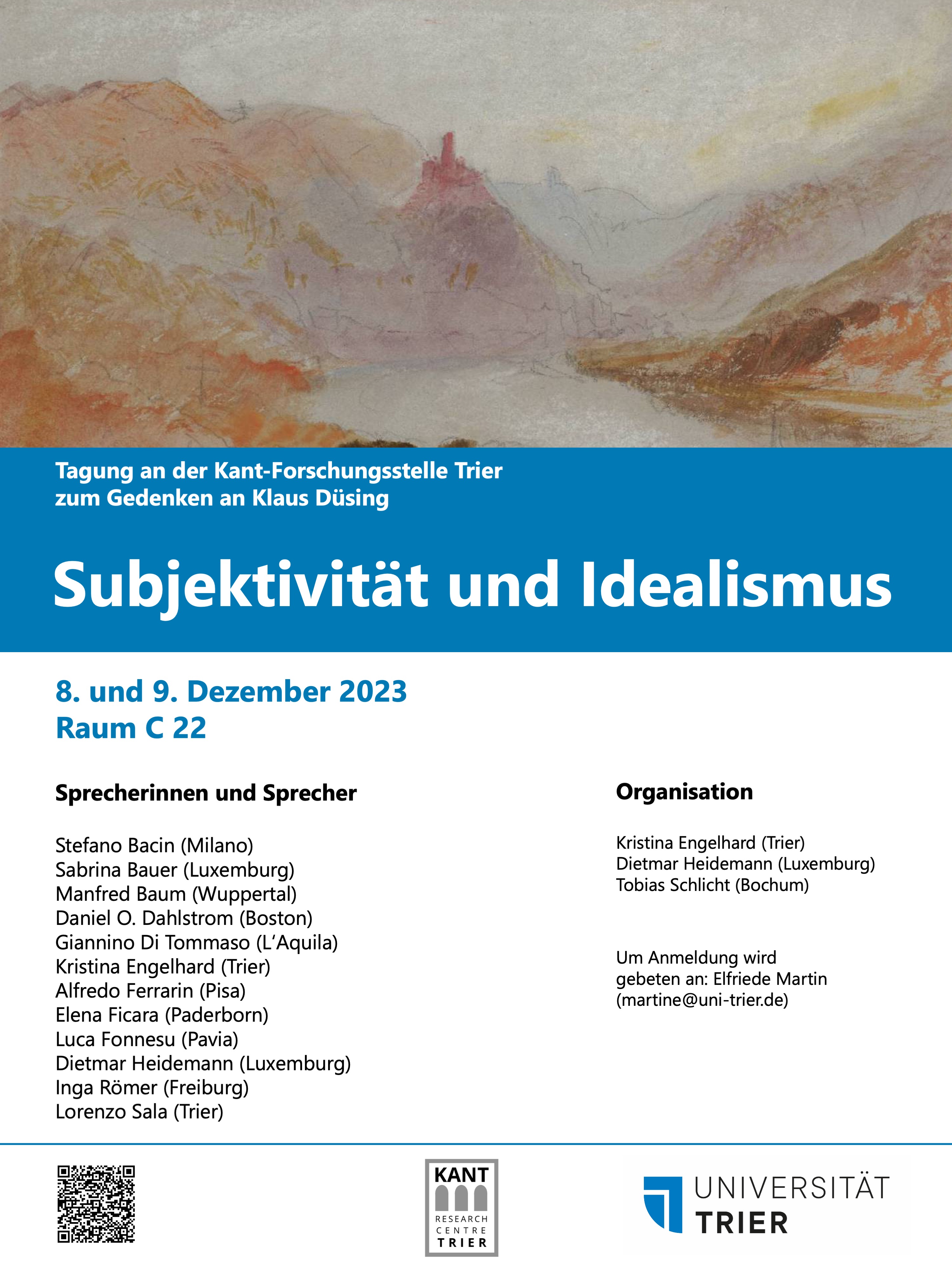 Tagung an der Kant-Forschungsstelle Trier
zum Gedenken an Klaus Düsing

Subjektivität und Idealismus

8. und 9. Dezember 2023
Raum C 22

Sprecherinnen und Sprecher

Stefano Bacin (Milano)
Sabrina Bauer (Luxemburg)
Manfred Baum (Wuppertal)
Daniel O. Dahlstrom (Boston)
Giannino Di Tommaso (L'Aquila)
Kristina Engelhard (Trier)
Alfredo Ferrarin (Pisa)
Elena Ficara (Paderborn)
Luca Fonnesu (Pavia)
Dietmar Heidemann (Luxemburg)
Inga Römer (Freiburg)
Lorenzo Sala (Trier)

Organisation

Kristina Engelhard (Trier)
Dietmar Heidemann (Luxemburg)
Tobias Schlicht (Bochum)

Um Anmeldung wird gebeten an: Elfriede Martin (martine@uni-trier.de)

KANT
RESEARCH CENTRE TRIER

UNIVERSITÄT TRIER